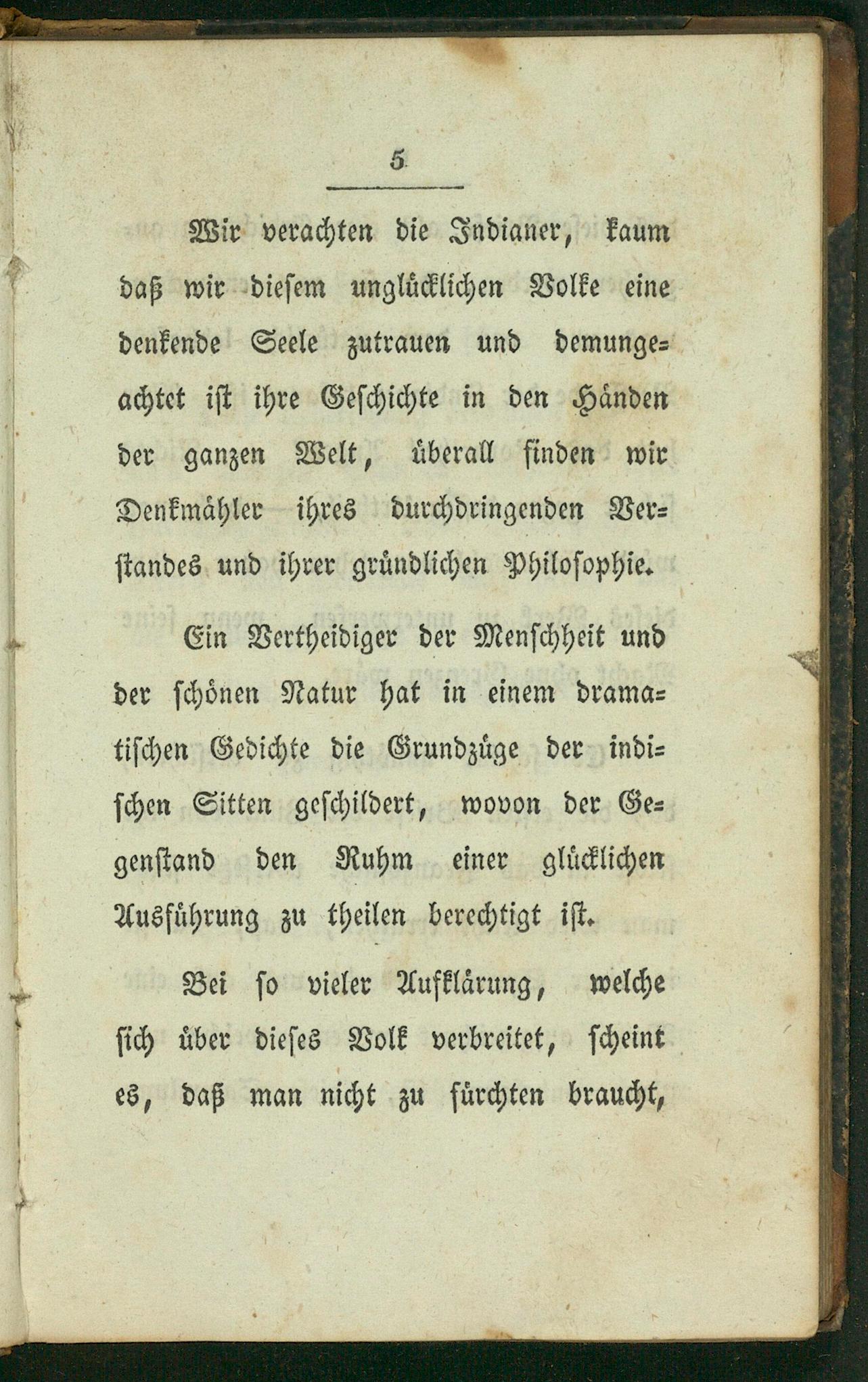 5

Wir verachten die Indianer, kaum daß wir diesem unglücklichen Volke eine denkende Seele zutrauen und demungeachtet ist ihre Geschichte in den Händen der ganzen Welt, überall finden wir Denkmähler ihres durchdringenden Verstandes und ihrer gründlichen Philosophie.

Ein Vertheidiger der Menschheit und der schönen Natur hat in einem dramatischen Gedichte die Grundzüge der indischen Sitten geschildert, wovon der Gegenstand den Ruhm einer glücklichen Ausführung zu theilen berechtigt ist.

Bei so vieler Aufklärung, welche sich über dieses Volk verbreitet, scheint es, daß man nicht zu fürchten braucht,